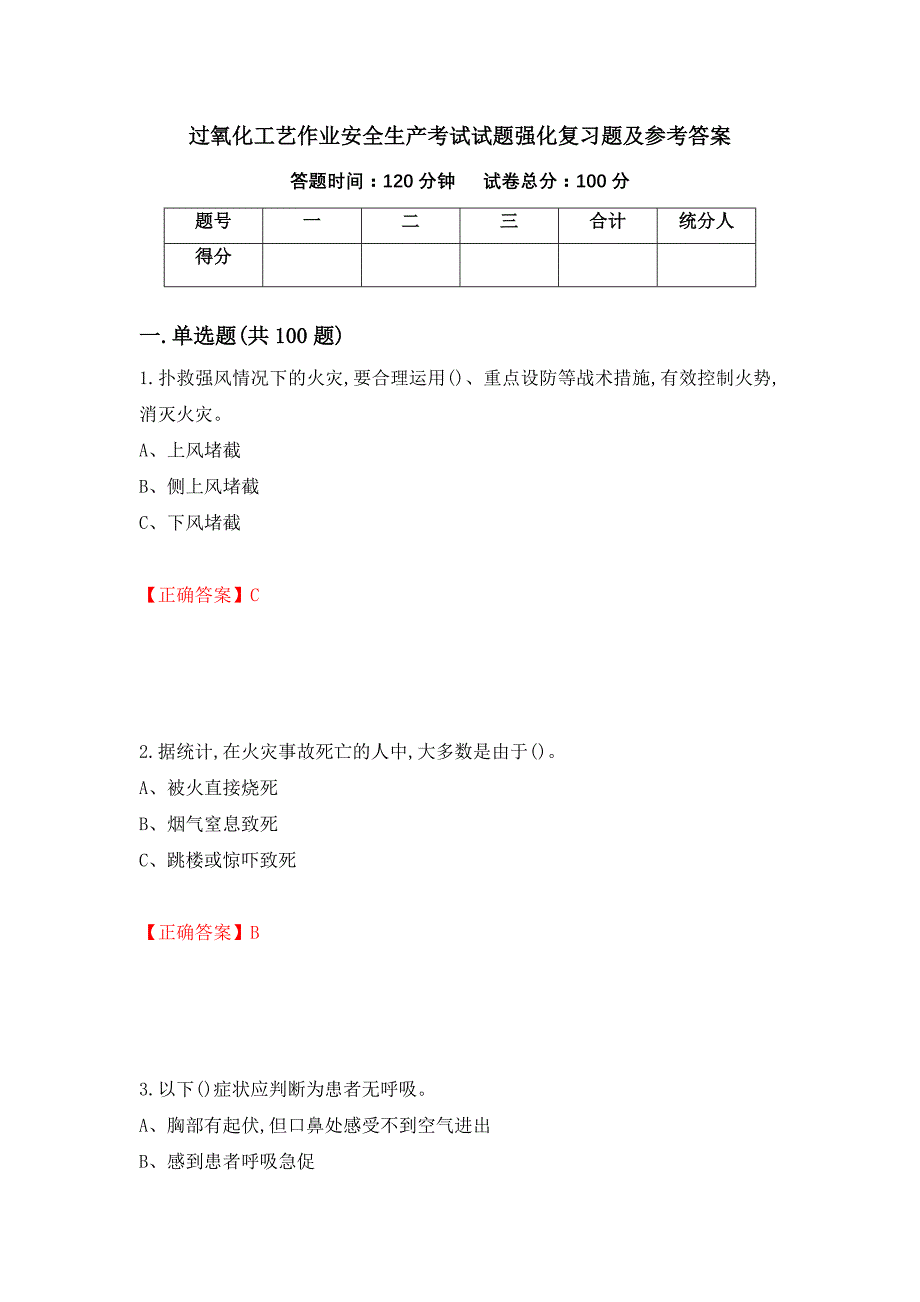 过氧化工艺作业安全生产考试试题强化复习题及参考答案

答题时间：120 分钟　　试卷总分：100 分

| 题号 | 一 | 二 | 三 | 合计 | 统分人 |
|---|---|---|---|---|---|
| 得分 | | | | | |

一.单选题(共 100 题)

1.扑救强风情况下的火灾,要合理运用()、重点设防等战术措施,有效控制火势,消灭火灾。

A、上风堵截

B、侧上风堵截

C、下风堵截

【正确答案】C

2.据统计,在火灾事故死亡的人中,大多数是由于()。

A、被火直接烧死

B、烟气窒息致死

C、跳楼或惊吓致死

【正确答案】B

3.以下()症状应判断为患者无呼吸。

A、胸部有起伏,但口鼻处感受不到空气进出

B、感到患者呼吸急促